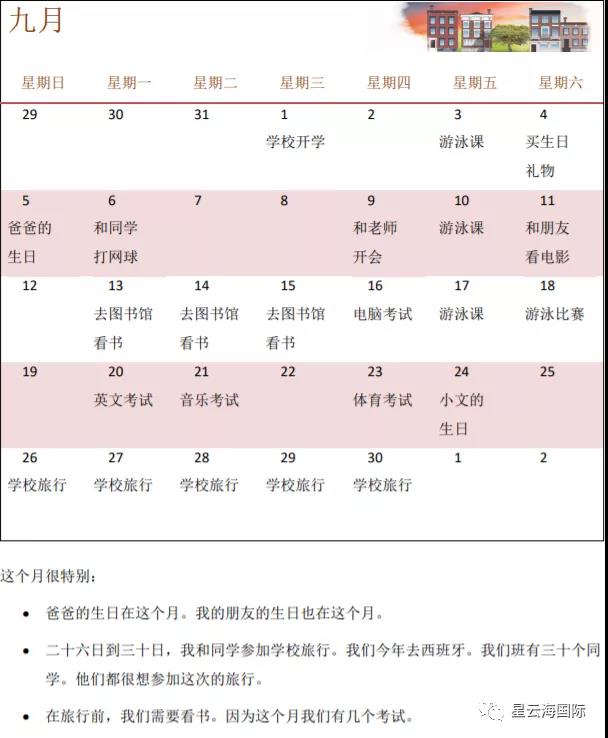 九月

| 星期日 | 星期一 | 星期二 | 星期三 | 星期四 | 星期五 | 星期六 |
|---|---|---|---|---|---|---|
| 29 | 30 | 31 | 1 学校开学 | 2 | 3 游泳课 | 4 买生日礼物 |
| 5 爸爸的生日 | 6 和同学打网球 | 7 | 8 | 9 和老师开会 | 10 游泳课 | 11 和朋友看电影 |
| 12 | 13 去图书馆看书 | 14 去图书馆看书 | 15 去图书馆看书 | 16 电脑考试 | 17 游泳课 | 18 游泳比赛 |
| 19 | 20 英文考试 | 21 音乐考试 | 22 | 23 体育考试 | 24 小文的生日 | 25 |
| 26 学校旅行 | 27 学校旅行 | 28 学校旅行 | 29 学校旅行 | 30 学校旅行 | 1 | 2 |

这个月很特别：

• 爸爸的生日在这个月。我的朋友的生日也在这个月。

• 二十六日到三十日，我和同学参加学校旅行。我们今年去西班牙。我们班有三十个同学。他们都很想参加这次的旅行。

• 在旅行前，我们需要看书。因为这个月我们有几个考试。

星云海国际